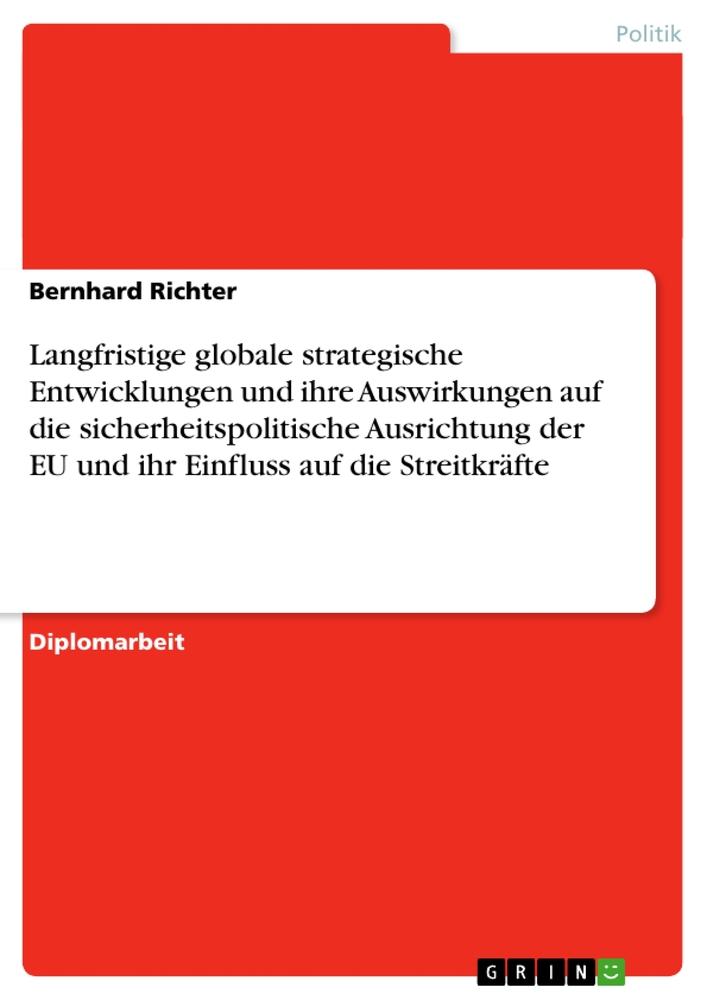 Politik

Bernhard Richter

Langfristige globale strategische Entwicklungen und ihre Auswirkungen auf die sicherheitspolitische Ausrichtung der EU und ihr Einfluss auf die Streitkräfte

Diplomarbeit

GRIN